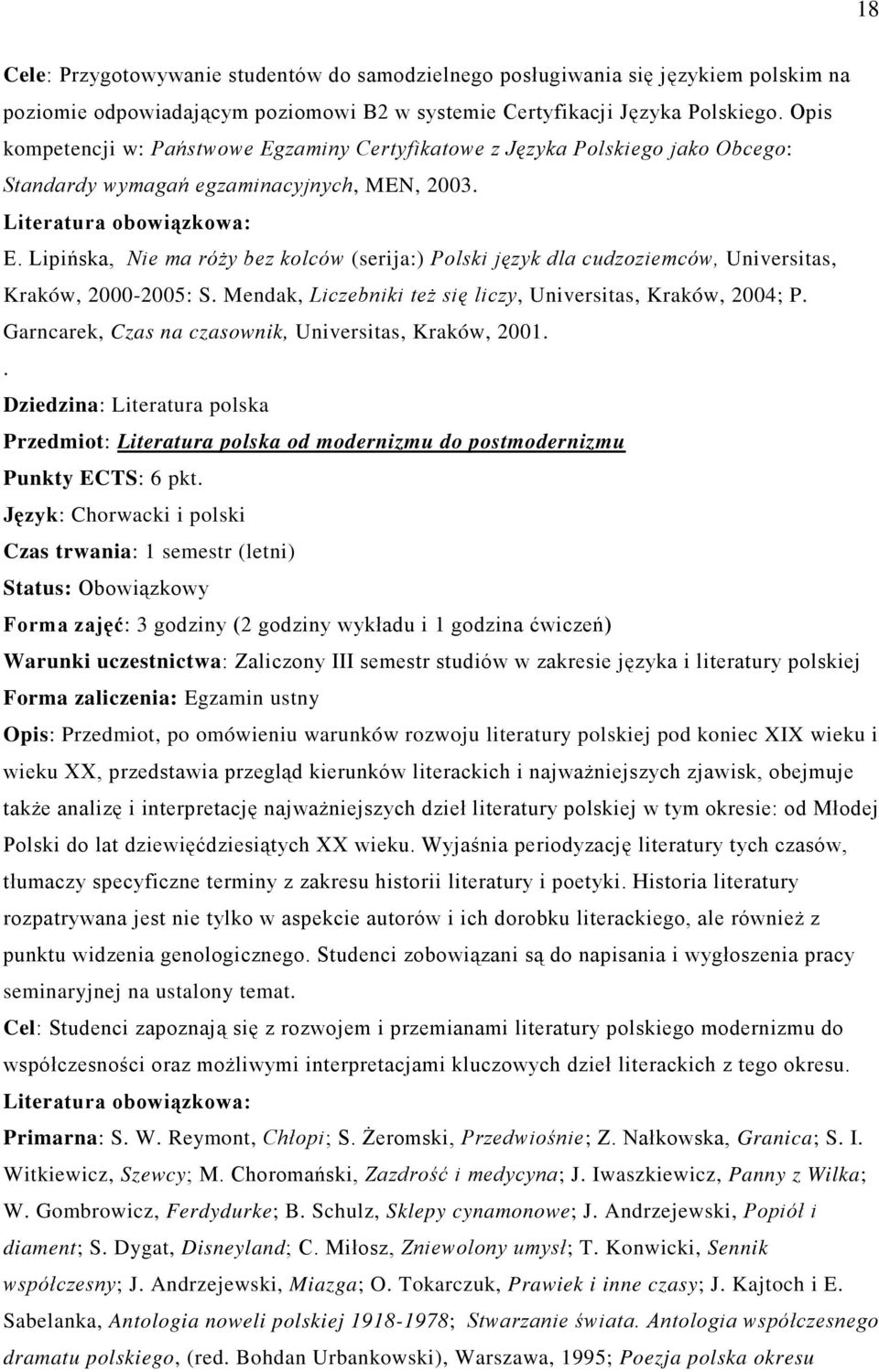 18

Cele: Przygotowywanie studentów do samodzielnego posługiwania się językiem polskim na poziomie odpowiadającym poziomowi B2 w systemie Certyfikacji Języka Polskiego. Opis kompetencji w: Państwowe Egzaminy Certyfikatowe z Języka Polskiego jako Obcego: Standardy wymagań egzaminacyjnych, MEN, 2003.

Literatura obowiązkowa:

E. Lipińska, Nie ma róży bez kolców (serija:) Polski język dla cudzoziemców, Universitas, Kraków, 2000-2005: S. Mendak, Liczebniki też się liczy, Universitas, Kraków, 2004; P. Garncarek, Czas na czasownik, Universitas, Kraków, 2001.

.

Dziedzina: Literatura polska

Przedmiot: Literatura polska od modernizmu do postmodernizmu

Punkty ECTS: 6 pkt.

Język: Chorwacki i polski

Czas trwania: 1 semestr (letni)

Status: Obowiązkowy

Forma zajęć: 3 godziny (2 godziny wykładu i 1 godzina ćwiczeń)

Warunki uczestnictwa: Zaliczony III semestr studiów w zakresie języka i literatury polskiej

Forma zaliczenia: Egzamin ustny

Opis: Przedmiot, po omówieniu warunków rozwoju literatury polskiej pod koniec XIX wieku i wieku XX, przedstawia przegląd kierunków literackich i najważniejszych zjawisk, obejmuje także analizę i interpretację najważniejszych dzieł literatury polskiej w tym okresie: od Młodej Polski do lat dziewięćdziesiątych XX wieku. Wyjaśnia periodyzację literatury tych czasów, tłumaczy specyficzne terminy z zakresu historii literatury i poetyki. Historia literatury rozpatrywana jest nie tylko w aspekcie autorów i ich dorobku literackiego, ale również z punktu widzenia genologicznego. Studenci zobowiązani są do napisania i wygłoszenia pracy seminaryjnej na ustalony temat.

Cel: Studenci zapoznają się z rozwojem i przemianami literatury polskiego modernizmu do współczesności oraz możliwymi interpretacjami kluczowych dzieł literackich z tego okresu.

Literatura obowiązkowa:

Primarna: S. W. Reymont, Chłopi; S. Żeromski, Przedwiośnie; Z. Nałkowska, Granica; S. I. Witkiewicz, Szewcy; M. Choromański, Zazdrość i medycyna; J. Iwaszkiewicz, Panny z Wilka; W. Gombrowicz, Ferdydurke; B. Schulz, Sklepy cynamonowe; J. Andrzejewski, Popiół i diament; S. Dygat, Disneyland; C. Miłosz, Zniewolony umysł; T. Konwicki, Sennik współczesny; J. Andrzejewski, Miazga; O. Tokarczuk, Prawiek i inne czasy; J. Kajtoch i E. Sabelanka, Antologia noweli polskiej 1918-1978; Stwarzanie świata. Antologia współczesnego dramatu polskiego, (red. Bohdan Urbankowski), Warszawa, 1995; Poezja polska okresu